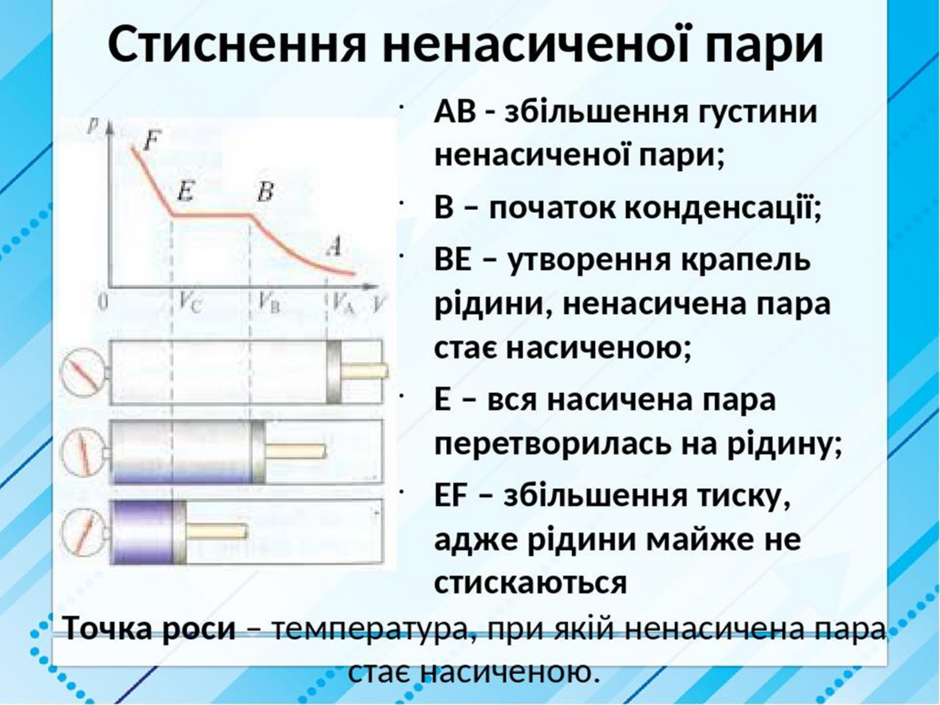 Стиснення ненасиченої пари

p
F
E
B
A
0
$V_C$
$V_B$
$V_A$
V

• AB - збільшення густини ненасиченої пари;
• B – початок конденсації;
• BE – утворення крапель рідини, ненасичена пара стає насиченою;
• E – вся насичена пара перетворилась на рідину;
• EF – збільшення тиску, адже рідини майже не стискаються

Точка роси – температура, при якій ненасичена пара стає насиченою.